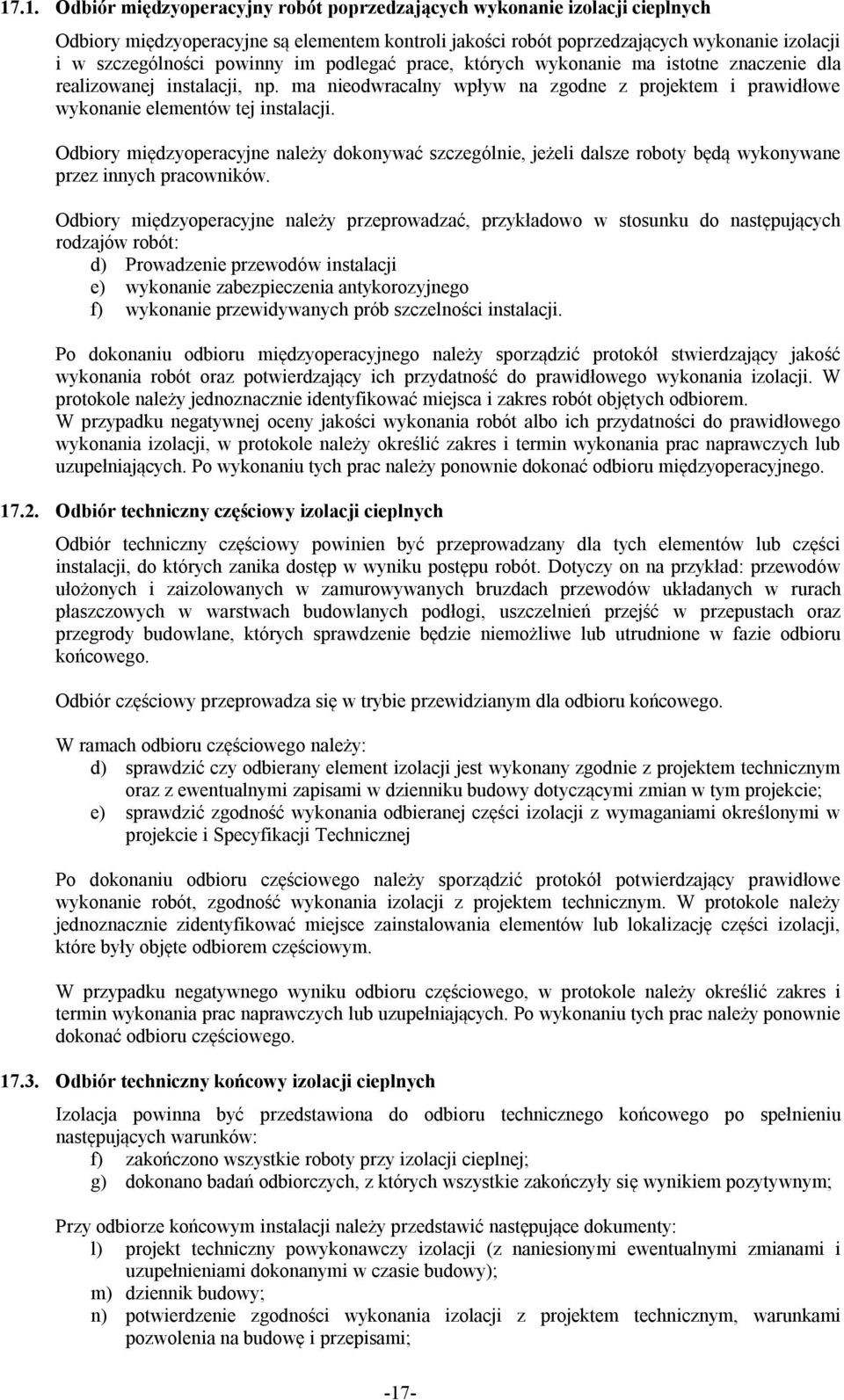 17.1. Odbiór międzyoperacyjny robót poprzedzających wykonanie izolacji cieplnych

Odbiory międzyoperacyjne są elementem kontroli jakości robót poprzedzających wykonanie izolacji i w szczególności powinny im podlegać prace, których wykonanie ma istotne znaczenie dla realizowanej instalacji, np. ma nieodwracalny wpływ na zgodne z projektem i prawidłowe wykonanie elementów tej instalacji.

Odbiory międzyoperacyjne należy dokonywać szczególnie, jeżeli dalsze roboty będą wykonywane przez innych pracowników.

Odbiory międzyoperacyjne należy przeprowadzać, przykładowo w stosunku do następujących rodzajów robót:
d) Prowadzenie przewodów instalacji
e) wykonanie zabezpieczenia antykorozyjnego
f) wykonanie przewidywanych prób szczelności instalacji.

Po dokonaniu odbioru międzyoperacyjnego należy sporządzić protokół stwierdzający jakość wykonania robót oraz potwierdzający ich przydatność do prawidłowego wykonania izolacji. W protokole należy jednoznacznie identyfikować miejsca i zakres robót objętych odbiorem.
W przypadku negatywnej oceny jakości wykonania robót albo ich przydatności do prawidłowego wykonania izolacji, w protokole należy określić zakres i termin wykonania prac naprawczych lub uzupełniających. Po wykonaniu tych prac należy ponownie dokonać odbioru międzyoperacyjnego.

17.2. Odbiór techniczny częściowy izolacji cieplnych

Odbiór techniczny częściowy powinien być przeprowadzany dla tych elementów lub części instalacji, do których zanika dostęp w wyniku postępu robót. Dotyczy on na przykład: przewodów ułożonych i zaizolowanych w zamurowywanych bruzdach przewodów układanych w rurach płaszczowych w warstwach budowlanych podłogi, uszczelnień przejść w przepustach oraz przegrody budowlane, których sprawdzenie będzie niemożliwe lub utrudnione w fazie odbioru końcowego.

Odbiór częściowy przeprowadza się w trybie przewidzianym dla odbioru końcowego.

W ramach odbioru częściowego należy:
d) sprawdzić czy odbierany element izolacji jest wykonany zgodnie z projektem technicznym oraz z ewentualnymi zapisami w dzienniku budowy dotyczącymi zmian w tym projekcie;
e) sprawdzić zgodność wykonania odbieranej części izolacji z wymaganiami określonymi w projekcie i Specyfikacji Technicznej

Po dokonaniu odbioru częściowego należy sporządzić protokół potwierdzający prawidłowe wykonanie robót, zgodność wykonania izolacji z projektem technicznym. W protokole należy jednoznacznie zidentyfikować miejsce zainstalowania elementów lub lokalizację części izolacji, które były objęte odbiorem częściowym.

W przypadku negatywnego wyniku odbioru częściowego, w protokole należy określić zakres i termin wykonania prac naprawczych lub uzupełniających. Po wykonaniu tych prac należy ponownie dokonać odbioru częściowego.

17.3. Odbiór techniczny końcowy izolacji cieplnych

Izolacja powinna być przedstawiona do odbioru technicznego końcowego po spełnieniu następujących warunków:
f) zakończono wszystkie roboty przy izolacji cieplnej;
g) dokonano badań odbiorczych, z których wszystkie zakończyły się wynikiem pozytywnym;

Przy odbiorze końcowym instalacji należy przedstawić następujące dokumenty:
l) projekt techniczny powykonawczy izolacji (z naniesionymi ewentualnymi zmianami i uzupełnieniami dokonanymi w czasie budowy);
m) dziennik budowy;
n) potwierdzenie zgodności wykonania izolacji z projektem technicznym, warunkami pozwolenia na budowę i przepisami;

-17-